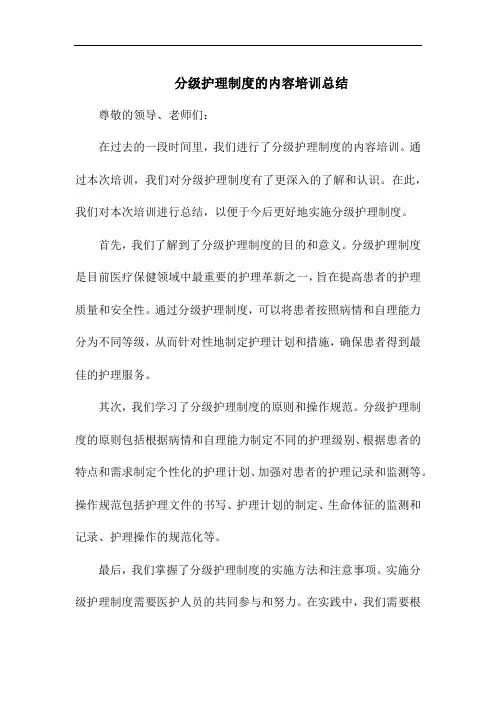 分级护理制度的内容培训总结

尊敬的领导、老师们：

在过去的一段时间里，我们进行了分级护理制度的内容培训。通过本次培训，我们对分级护理制度有了更深入的了解和认识。在此，我们对本次培训进行总结，以便于今后更好地实施分级护理制度。

首先，我们了解到了分级护理制度的目的和意义。分级护理制度是目前医疗保健领域中最重要的护理革新之一，旨在提高患者的护理质量和安全性。通过分级护理制度，可以将患者按照病情和自理能力分为不同等级，从而针对性地制定护理计划和措施，确保患者得到最佳的护理服务。

其次，我们学习了分级护理制度的原则和操作规范。分级护理制度的原则包括根据病情和自理能力制定不同的护理级别、根据患者的特点和需求制定个性化的护理计划、加强对患者的护理记录和监测等。操作规范包括护理文件的书写、护理计划的制定、生命体征的监测和记录、护理操作的规范化等。

最后，我们掌握了分级护理制度的实施方法和注意事项。实施分级护理制度需要医护人员的共同参与和努力。在实践中，我们需要根